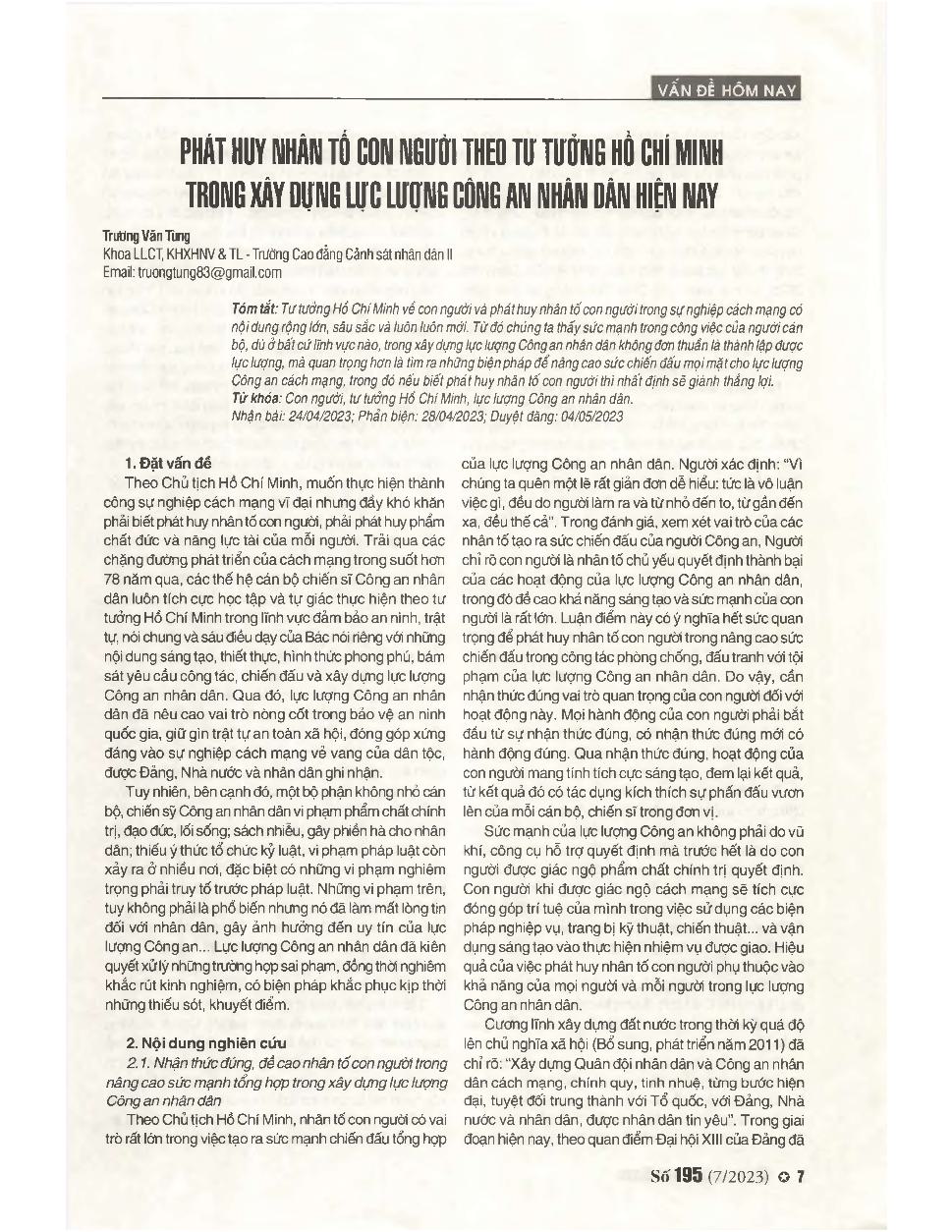 VẤN ĐỀ HÔM NAY

PHÁT HUY NHÂN TỐ CON NGƯỜI THEO TƯ TƯỞNG HỒ CHÍ MINH TRONG XÂY DỰNG LỰC LƯỢNG CÔNG AN NHÂN DÂN HIỆN NAY

Trương Văn Tùng
Khoa LLCT, KHXHNV & TL - Trường Cao đẳng Cảnh sát nhân dân II
Email: truongtung83@gmail.com

Tóm tắt: Tư tưởng Hồ Chí Minh về con người và phát huy nhân tố con người trong sự nghiệp cách mạng có nội dung rộng lớn, sâu sắc và luôn luôn mới. Từ đó chúng ta thấy sức mạnh trong công việc của người cán bộ, dù ở bất cứ lĩnh vực nào, trong xây dựng lực lượng Công an nhân dân không đơn thuần là thành lập được lực lượng, mà quan trọng hơn là tìm ra những biện pháp để nâng cao sức chiến đấu mọi mặt cho lực lượng Công an cách mạng, trong đó nếu biết phát huy nhân tố con người thì nhất định sẽ giành thắng lợi.
Từ khóa: Con người, tư tưởng Hồ Chí Minh, lực lượng Công an nhân dân.
Nhận bài: 24/04/2023; Phản biện: 28/04/2023; Duyệt đăng: 04/05/2023

1. Đặt vấn đề
Theo Chủ tịch Hồ Chí Minh, muốn thực hiện thành công sự nghiệp cách mạng vĩ đại nhưng đầy khó khăn phải biết phát huy nhân tố con người, phải phát huy phẩm chất đức và năng lực tài của mỗi người. Trải qua các chặng đường phát triển của cách mạng trong suốt hơn 78 năm qua, các thế hệ cán bộ chiến sĩ Công an nhân dân luôn tích cực học tập và tự giác thực hiện theo tư tưởng Hồ Chí Minh trong lĩnh vực đảm bảo an ninh, trật tự, nói chung và sáu điều dạy của Bác nói riêng với những nội dung sáng tạo, thiết thực, hình thức phong phú, bám sát yêu cầu công tác, chiến đấu và xây dựng lực lượng Công an nhân dân. Qua đó, lực lượng Công an nhân dân đã nêu cao vai trò nòng cốt trong bảo vệ an ninh quốc gia, giữ gìn trật tự an toàn xã hội, đóng góp xứng đáng vào sự nghiệp cách mạng vẻ vang của dân tộc, được Đảng, Nhà nước và nhân dân ghi nhận.

Tuy nhiên, bên cạnh đó, một bộ phận không nhỏ cán bộ, chiến sỹ Công an nhân dân vi phạm phẩm chất chính trị, đạo đức, lối sống; sách nhiễu, gây phiền hà cho nhân dân; thiếu ý thức tổ chức kỷ luật, vi phạm pháp luật còn xảy ra ở nhiều nơi, đặc biệt có những vi phạm nghiêm trọng phải truy tố trước pháp luật. Những vi phạm trên, tuy không phải là phổ biến nhưng nó đã làm mất lòng tin đối với nhân dân, gây ảnh hưởng đến uy tín của lực lượng Công an... Lực lượng Công an nhân dân đã kiên quyết xử lý những trường hợp sai phạm, đồng thời nghiêm khắc rút kinh nghiệm, có biện pháp khắc phục kịp thời những thiếu sót, khuyết điểm.

2. Nội dung nghiên cứu
2.1. Nhận thức đúng, đề cao nhân tố con người trong nâng cao sức mạnh tổng hợp trong xây dựng lực lượng Công an nhân dân
Theo Chủ tịch Hồ Chí Minh, nhân tố con người có vai trò rất lớn trong việc tạo ra sức mạnh chiến đấu tổng hợp của lực lượng Công an nhân dân. Người xác định: "Vì chúng ta quên một lẽ rất giản đơn dễ hiểu: tức là vô luận việc gì, đều do người làm ra và từ nhỏ đến to, từ gần đến xa, đều thế cả". Trong đánh giá, xem xét vai trò của các nhân tố tạo ra sức chiến đấu của người Công an, Người chỉ rõ con người là nhân tố chủ yếu quyết định thành bại của các hoạt động của lực lượng Công an nhân dân, trong đó đề cao khả năng sáng tạo và sức mạnh của con người là rất lớn. Luận điểm này có ý nghĩa hết sức quan trọng để phát huy nhân tố con người trong nâng cao sức chiến đấu trong công tác phòng chống, đấu tranh với tội phạm của lực lượng Công an nhân dân. Do vậy, cần nhận thức đúng vai trò quan trọng của con người đối với hoạt động này. Mọi hành động của con người phải bắt đầu từ sự nhận thức đúng, có nhận thức đúng mới có hành động đúng. Qua nhận thức đúng, hoạt động của con người mang tính tích cực sáng tạo, đem lại kết quả, từ kết quả đó có tác dụng kích thích sự phấn đấu vươn lên của mỗi cán bộ, chiến sĩ trong đơn vị.

Sức mạnh của lực lượng Công an không phải do vũ khí, công cụ hỗ trợ quyết định mà trước hết là do con người được giác ngộ phẩm chất chính trị quyết định. Con người khi được giác ngộ cách mạng sẽ tích cực đóng góp trí tuệ của mình trong việc sử dụng các biện pháp nghiệp vụ, trang bị kỹ thuật, chiến thuật... và vận dụng sáng tạo vào thực hiện nhiệm vụ được giao. Hiệu quả của việc phát huy nhân tố con người phụ thuộc vào khả năng của mọi người và mỗi người trong lực lượng Công an nhân dân.

Cương lĩnh xây dựng đất nước trong thời kỳ quá độ lên chủ nghĩa xã hội (Bổ sung, phát triển năm 2011) đã chỉ rõ: "Xây dựng Quân đội nhân dân và Công an nhân dân cách mạng, chính quy, tinh nhuệ, từng bước hiện đại, tuyệt đối trung thành với Tổ quốc, với Đảng, Nhà nước và nhân dân, được nhân dân tin yêu". Trong giai đoạn hiện nay, theo quan điểm Đại hội XIII của Đảng đã

Số 195 (7/2023) 7